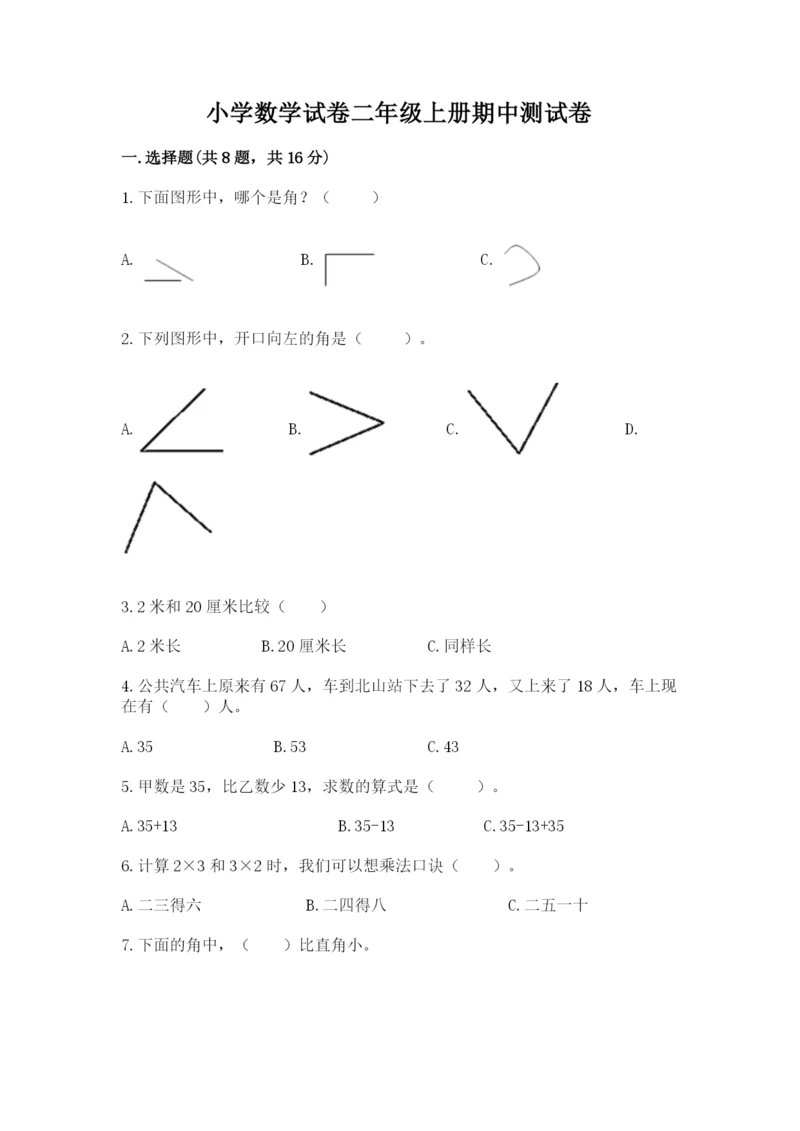 小学数学试卷二年级上册期中测试卷

一.选择题(共8题，共16分)

1.下面图形中，哪个是角？（　　）

A.

B.

C.

2.下列图形中，开口向左的角是（　　）。

A.

B.

C.

D.

3.2米和20厘米比较（　　）

A.2米长　　B.20厘米长　　C.同样长

4.公共汽车上原来有67人，车到北山站下去了32人，又上来了18人，车上现在有（　　）人。

A.35　　B.53　　C.43

5.甲数是35，比乙数少13，求数的算式是（　　）。

A.35+13　　B.35-13　　C.35-13+35

6.计算2×3和3×2时，我们可以想乘法口诀（　　）。

A.二三得六　　B.二四得八　　C.二五一十

7.下面的角中，（　　）比直角小。